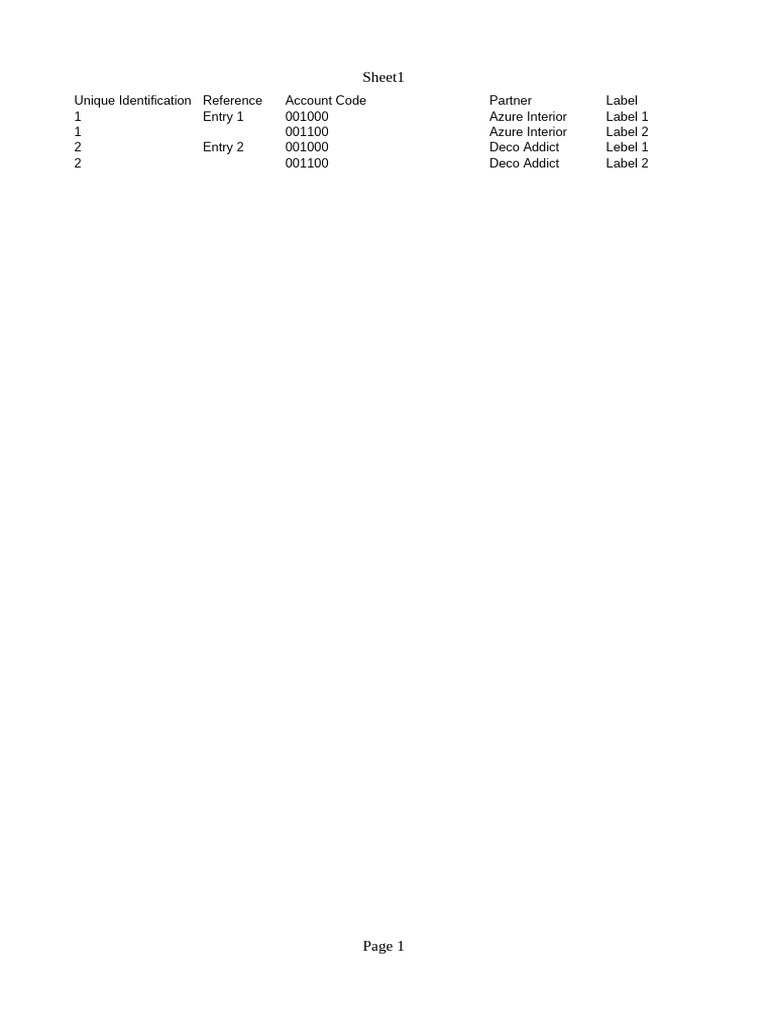 Sheet1

| Unique Identification | Reference | Account Code | Partner | Label |
|---|---|---|---|---|
| 1 | Entry 1 | 001000 | Azure Interior | Label 1 |
| 1 | | 001100 | Azure Interior | Label 2 |
| 2 | Entry 2 | 001000 | Deco Addict | Lebel 1 |
| 2 | | 001100 | Deco Addict | Label 2 |

Page 1